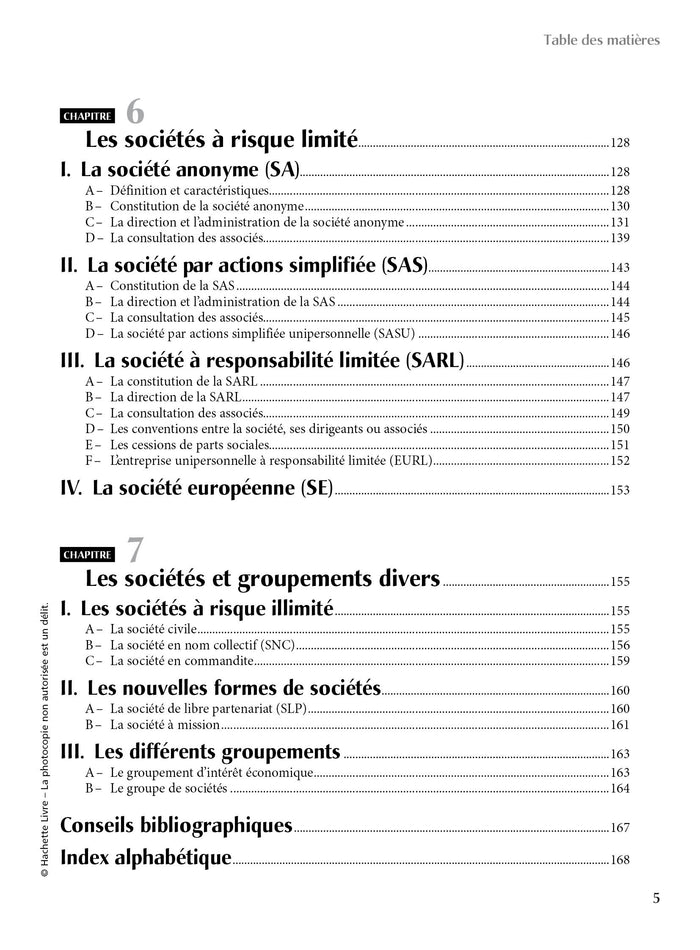 Table des matières

CHAPITRE 6

Les sociétés à risque limité 128

I. La société anonyme (SA) 128
A – Définition et caractéristiques 128
B – Constitution de la société anonyme 130
C – La direction et l'administration de la société anonyme 131
D – La consultation des associés 139

II. La société par actions simplifiée (SAS) 143
A – Constitution de la SAS 144
B – La direction et l'administration de la SAS 144
C – La consultation des associés 145
D – La société par actions simplifiée unipersonnelle (SASU) 146

III. La société à responsabilité limitée (SARL) 146
A – La constitution de la SARL 147
B – La direction de la SARL 147
C – La consultation des associés 149
D – Les conventions entre la société, ses dirigeants ou associés 150
E – Les cessions de parts sociales 151
F – L'entreprise unipersonnelle à responsabilité limitée (EURL) 152

IV. La société européenne (SE) 153

CHAPITRE 7

Les sociétés et groupements divers 155

I. Les sociétés à risque illimité 155
A – La société civile 155
B – La société en nom collectif (SNC) 156
C – La société en commandite 159

II. Les nouvelles formes de sociétés 160
A – La société de libre partenariat (SLP) 160
B – La société à mission 161

III. Les différents groupements 163
A – Le groupement d'intérêt économique 163
B – Le groupe de sociétés 164

Conseils bibliographiques 167

Index alphabétique 168

© Hachette Livre – La photocopie non autorisée est un délit.

5